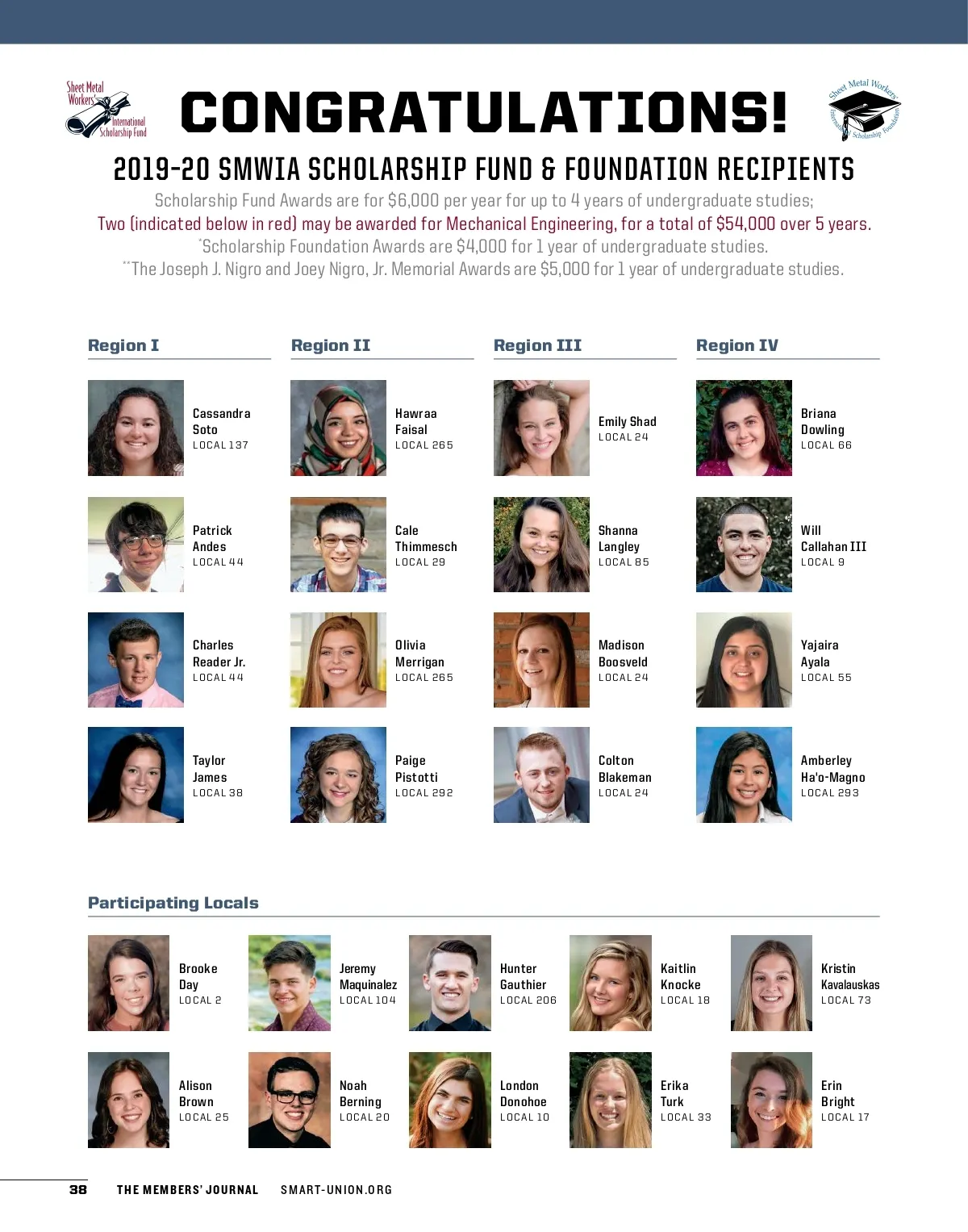 Sheet Metal Workers' International Scholarship Fund

CONGRATULATIONS!

Sheet Metal Workers' International Scholarship Foundation

2019-20 SMWIA SCHOLARSHIP FUND & FOUNDATION RECIPIENTS

Scholarship Fund Awards are for $6,000 per year for up to 4 years of undergraduate studies;
Two (indicated below in red) may be awarded for Mechanical Engineering, for a total of $54,000 over 5 years.
*Scholarship Foundation Awards are $4,000 for 1 year of undergraduate studies.
**The Joseph J. Nigro and Joey Nigro, Jr. Memorial Awards are $5,000 for 1 year of undergraduate studies.

Region I

Cassandra Soto
LOCAL 137

Patrick Andes
LOCAL 44

Charles Reader Jr.
LOCAL 44

Taylor James
LOCAL 38

Region II

Hawraa Faisal
LOCAL 265

Cale Thimmesch
LOCAL 29

Olivia Merrigan
LOCAL 265

Paige Pistotti
LOCAL 292

Region III

Emily Shad
LOCAL 24

Shanna Langley
LOCAL 85

Madison Boosveld
LOCAL 24

Colton Blakeman
LOCAL 24

Region IV

Briana Dowling
LOCAL 66

Will Callahan III
LOCAL 9

Yajaira Ayala
LOCAL 55

Amberley Ha'o-Magno
LOCAL 293

Participating Locals

Brooke Day
LOCAL 2

Jeremy Maquinalez
LOCAL 104

Hunter Gauthier
LOCAL 206

Kaitlin Knocke
LOCAL 18

Kristin Kavalauskas
LOCAL 73

Alison Brown
LOCAL 25

Noah Berning
LOCAL 20

London Donohoe
LOCAL 10

Erika Turk
LOCAL 33

Erin Bright
LOCAL 17

38 THE MEMBERS' JOURNAL SMART-UNION.ORG